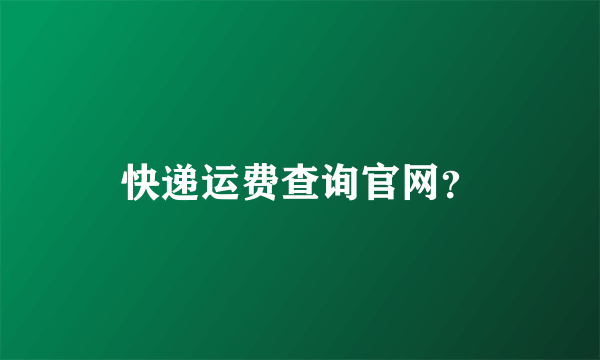 快递运费查询官网?